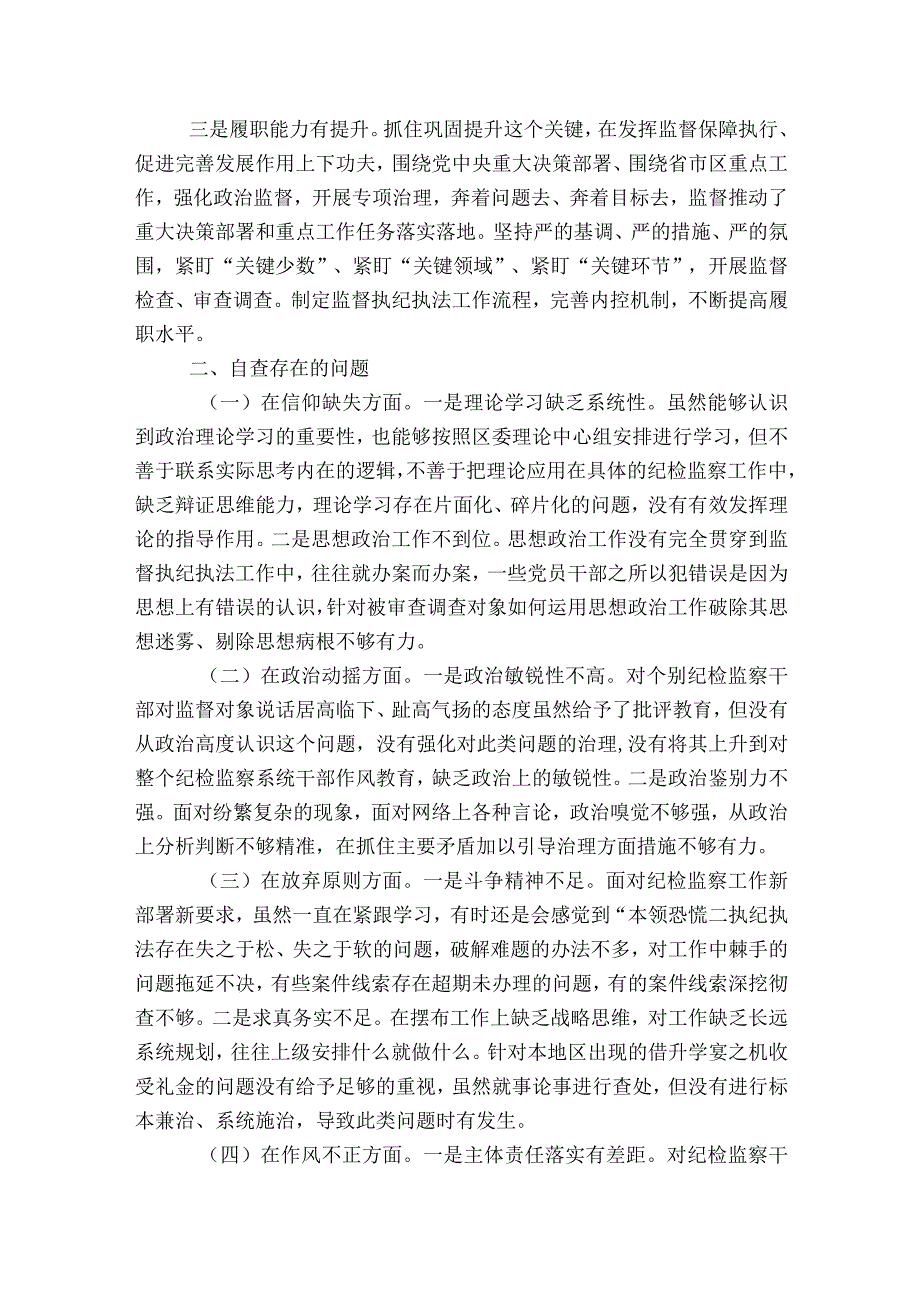 三是履职能力有提升。抓住巩固提升这个关键，在发挥监督保障执行、促进完善发展作用上下功夫，围绕党中央重大决策部署、围绕省市区重点工作，强化政治监督，开展专项治理，奔着问题去、奔着目标去，监督推动了重大决策部署和重点工作任务落实落地。坚持严的基调、严的措施、严的氛围，紧盯“关键少数”、紧盯“关键领域”、紧盯“关键环节”，开展监督检查、审查调查。制定监督执纪执法工作流程，完善内控机制，不断提高履职水平。

二、自查存在的问题

（一）在信仰缺失方面。一是理论学习缺乏系统性。虽然能够认识到政治理论学习的重要性，也能够按照区委理论中心组安排进行学习，但不善于联系实际思考内在的逻辑，不善于把理论应用在具体的纪检监察工作中，缺乏辩证思维能力，理论学习存在片面化、碎片化的问题，没有有效发挥理论的指导作用。二是思想政治工作不到位。思想政治工作没有完全贯穿到监督执纪执法工作中，往往就办案而办案，一些党员干部之所以犯错误是因为思想上有错误的认识，针对被审查调查对象如何运用思想政治工作破除其思想迷雾、剔除思想病根不够有力。

（二）在政治动摇方面。一是政治敏锐性不高。对个别纪检监察干部对监督对象说话居高临下、趾高气扬的态度虽然给予了批评教育，但没有从政治高度认识这个问题，没有强化对此类问题的治理，没有将其上升到对整个纪检监察系统干部作风教育，缺乏政治上的敏锐性。二是政治鉴别力不强。面对纷繁复杂的现象，面对网络上各种言论，政治嗅觉不够强，从政治上分析判断不够精准，在抓住主要矛盾加以引导治理方面措施不够有力。

（三）在放弃原则方面。一是斗争精神不足。面对纪检监察工作新部署新要求，虽然一直在紧跟学习，有时还是会感觉到“本领恐慌二执纪执法存在失之于松、失之于软的问题，破解难题的办法不多，对工作中棘手的问题拖延不决，有些案件线索存在超期未办理的问题，有的案件线索深挖彻查不够。二是求真务实不足。在摆布工作上缺乏战略思维，对工作缺乏长远系统规划，往往上级安排什么就做什么。针对本地区出现的借升学宴之机收受礼金的问题没有给予足够的重视，虽然就事论事进行查处，但没有进行标本兼治、系统施治，导致此类问题时有发生。

（四）在作风不正方面。一是主体责任落实有差距。对纪检监察干